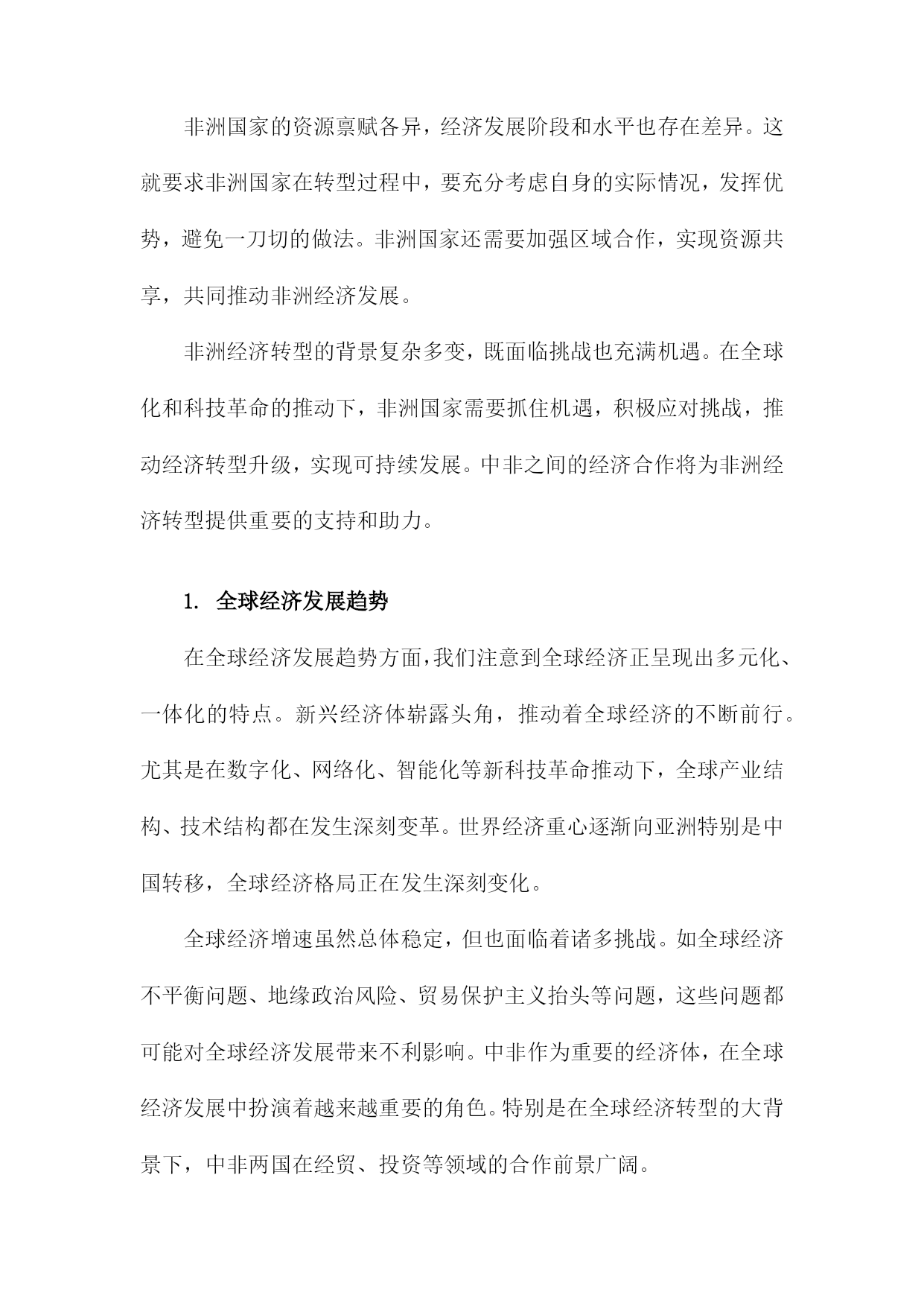 非洲国家的资源禀赋各异，经济发展阶段和水平也存在差异。这就要求非洲国家在转型过程中，要充分考虑自身的实际情况，发挥优势，避免一刀切的做法。非洲国家还需要加强区域合作，实现资源共享，共同推动非洲经济发展。

非洲经济转型的背景复杂多变，既面临挑战也充满机遇。在全球化和科技革命的推动下，非洲国家需要抓住机遇，积极应对挑战，推动经济转型升级，实现可持续发展。中非之间的经济合作将为非洲经济转型提供重要的支持和助力。

1. 全球经济发展趋势

在全球经济发展趋势方面，我们注意到全球经济正呈现出多元化、一体化的特点。新兴经济体崭露头角，推动着全球经济的不断前行。尤其是在数字化、网络化、智能化等新科技革命推动下，全球产业结构、技术结构都在发生深刻变革。世界经济重心逐渐向亚洲特别是中国转移，全球经济格局正在发生深刻变化。

全球经济增速虽然总体稳定，但也面临着诸多挑战。如全球经济不平衡问题、地缘政治风险、贸易保护主义抬头等问题，这些问题都可能对全球经济发展带来不利影响。中非作为重要的经济体，在全球经济发展中扮演着越来越重要的角色。特别是在全球经济转型的大背景下，中非两国在经贸、投资等领域的合作前景广阔。